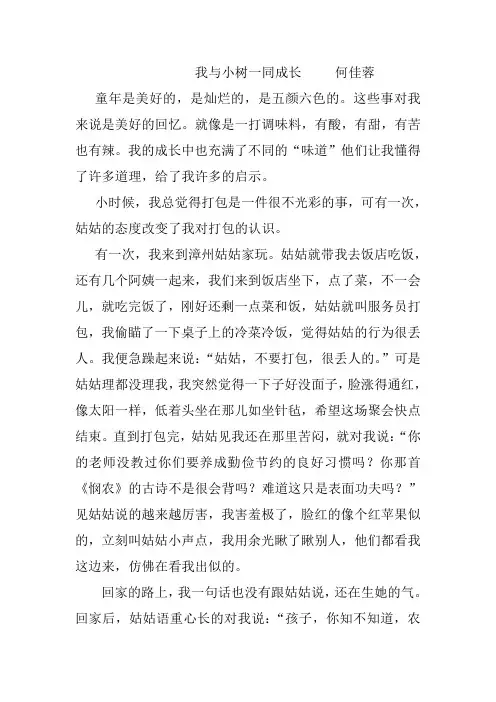 我与小树一同成长　　何佳蓉

童年是美好的，是灿烂的，是五颜六色的。这些事对我来说是美好的回忆。就像是一打调味料，有酸，有甜，有苦也有辣。我的成长中也充满了不同的“味道”他们让我懂得了许多道理，给了我许多的启示。

小时候，我总觉得打包是一件很不光彩的事，可有一次，姑姑的态度改变了我对打包的认识。

有一次，我来到漳州姑姑家玩。姑姑就带我去饭店吃饭，还有几个阿姨一起来，我们来到饭店坐下，点了菜，不一会儿，就吃完饭了，刚好还剩一点菜和饭，姑姑就叫服务员打包，我偷瞄了一下桌子上的冷菜冷饭，觉得姑姑的行为很丢人。我便急躁起来说：“姑姑，不要打包，很丢人的。”可是姑姑理都没理我，我突然觉得一下子好没面子，脸涨得通红，像太阳一样，低着头坐在那儿如坐针毡，希望这场聚会快点结束。直到打包完，姑姑见我还在那里苦闷，就对我说：“你的老师没教过你们要养成勤俭节约的良好习惯吗？你那首《悯农》的古诗不是很会背吗？难道这只是表面功夫吗？”见姑姑说的越来越厉害，我害羞极了，脸红的像个红苹果似的，立刻叫姑姑小声点，我用余光瞅了瞅别人，他们都看我这边来，仿佛在看我出似的。

回家的路上，我一句话也没有跟姑姑说，还在生她的气。回家后，姑姑语重心长的对我说：“孩子，你知不知道，农